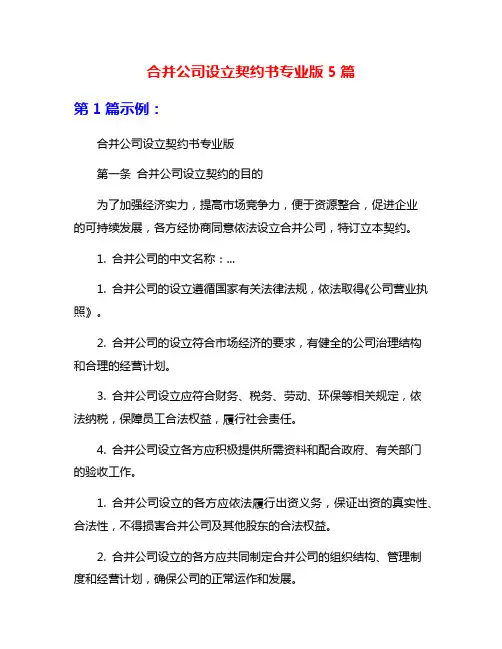 合并公司设立契约书专业版 5 篇

第 1 篇示例：

合并公司设立契约书专业版

第一条 合并公司设立契约的目的

为了加强经济实力，提高市场竞争力，便于资源整合，促进企业的可持续发展，各方经协商同意依法设立合并公司，特订立本契约。

1. 合并公司的中文名称：...

1. 合并公司的设立遵循国家有关法律法规，依法取得《公司营业执照》。

2. 合并公司的设立符合市场经济的要求，有健全的公司治理结构和合理的经营计划。

3. 合并公司设立应符合财务、税务、劳动、环保等相关规定，依法纳税，保障员工合法权益，履行社会责任。

4. 合并公司设立各方应积极提供所需资料和配合政府、有关部门的验收工作。

1. 合并公司设立的各方应依法履行出资义务，保证出资的真实性、合法性，不得损害合并公司及其他股东的合法权益。

2. 合并公司设立的各方应共同制定合并公司的组织结构、管理制度和经营计划，确保公司的正常运作和发展。